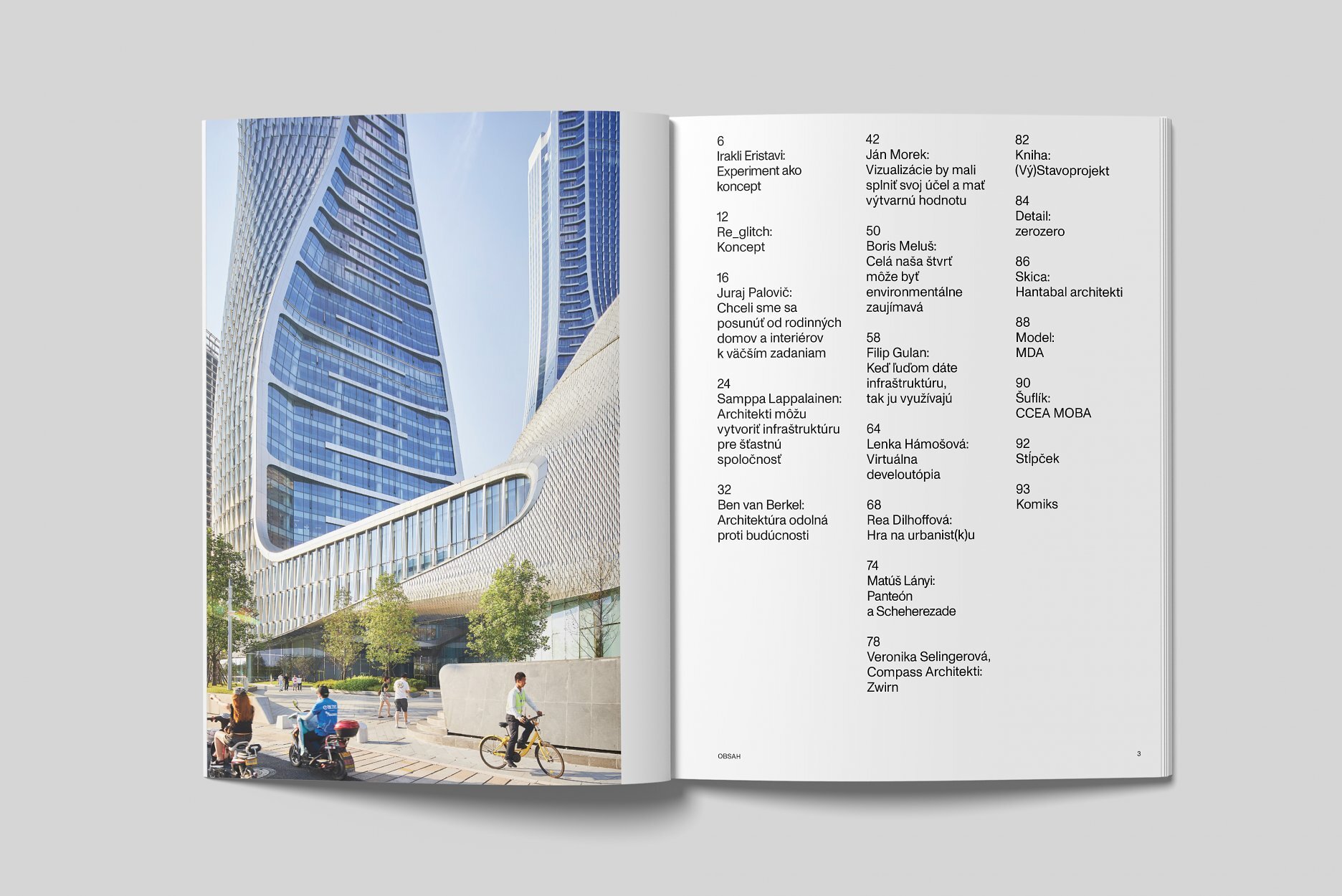 6
Irakli Eristavi:
Experiment ako koncept

12
Re_glitch:
Koncept

16
Juraj Palovič:
Chceli sme sa posunúť od rodinných domov a interiérov k väčším zadaniam

24
Samppa Lappalainen:
Architekti môžu vytvoriť infraštruktúru pre šťastnú spoločnosť

32
Ben van Berkel:
Architektúra odolná proti budúcnosti

42
Ján Morek:
Vizualizácie by mali splniť svoj účel a mať výtvarnú hodnotu

50
Boris Meluš:
Celá naša štvrť môže byť environmentálne zaujímavá

58
Filip Gulan:
Keď ľuďom dáte infraštruktúru, tak ju využívajú

64
Lenka Hámošová:
Virtuálna develoutópia

68
Rea Dilhoffová:
Hra na urbanist(k)u

74
Matúš Lányi:
Panteón a Scheherezade

78
Veronika Selingerová, Compass Architekti:
Zwirn

82
Kniha:
(Vý)Stavoprojekt

84
Detail:
zerozero

86
Skica:
Hantabal architekti

88
Model:
MDA

90
Šuflík:
CCEA MOBA

92
Stĺpček

93
Komiks

OBSAH

3